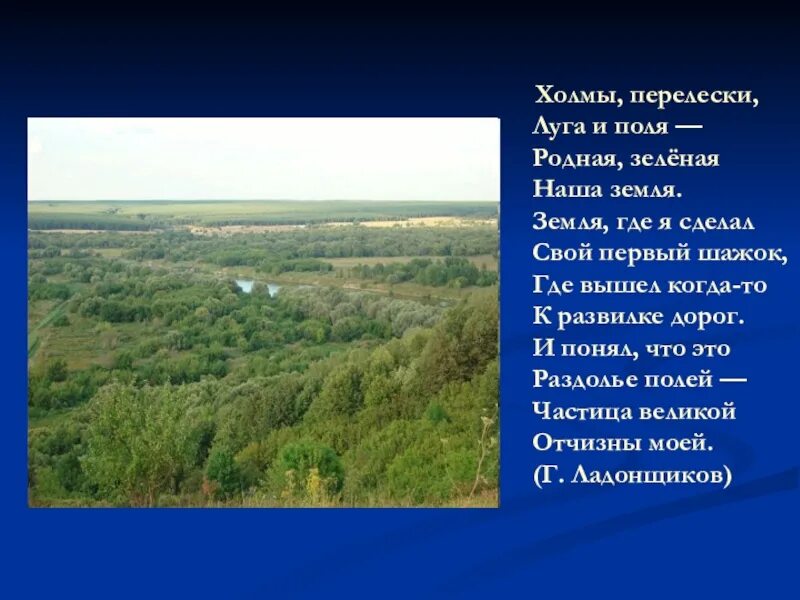 Холмы, перелески,
Луга и поля —
Родная, зелёная
Наша земля.
Земля, где я сделал
Свой первый шажок,
Где вышел когда-то
К развилке дорог.
И понял, что это
Раздолье полей —
Частица великой
Отчизны моей.
(Г. Ладонщиков)